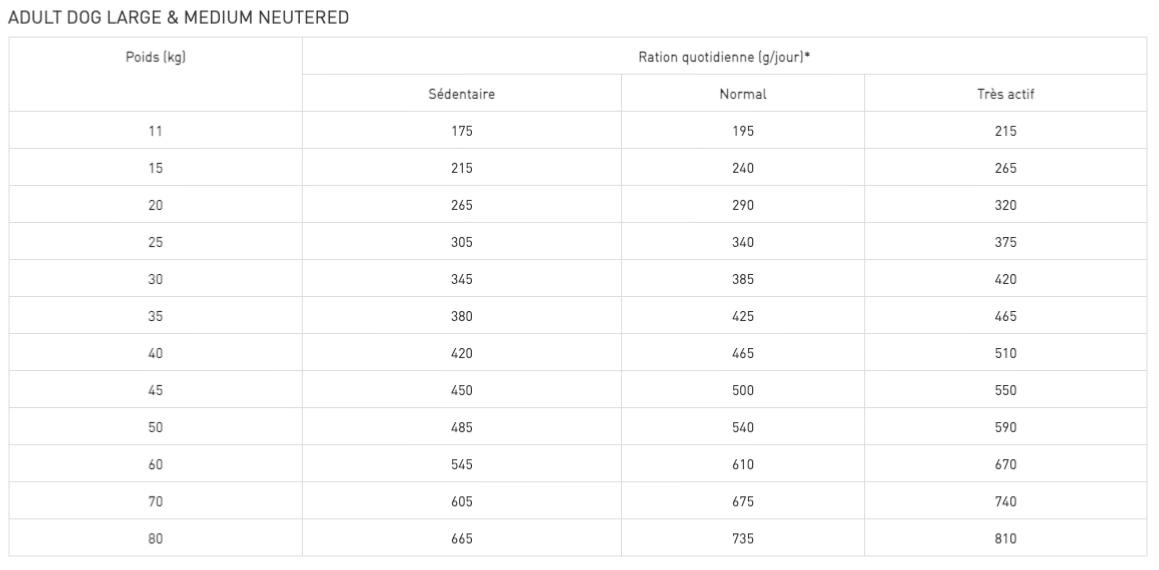 ADULT DOG LARGE & MEDIUM NEUTERED

| Poids (kg) | Ration quotidienne (g/jour)* | | |
|---|---|---|---|
| | Sédentaire | Normal | Très actif |
| 11 | 175 | 195 | 215 |
| 15 | 215 | 240 | 265 |
| 20 | 265 | 290 | 320 |
| 25 | 305 | 340 | 375 |
| 30 | 345 | 385 | 420 |
| 35 | 380 | 425 | 465 |
| 40 | 420 | 465 | 510 |
| 45 | 450 | 500 | 550 |
| 50 | 485 | 540 | 590 |
| 60 | 545 | 610 | 670 |
| 70 | 605 | 675 | 740 |
| 80 | 665 | 735 | 810 |